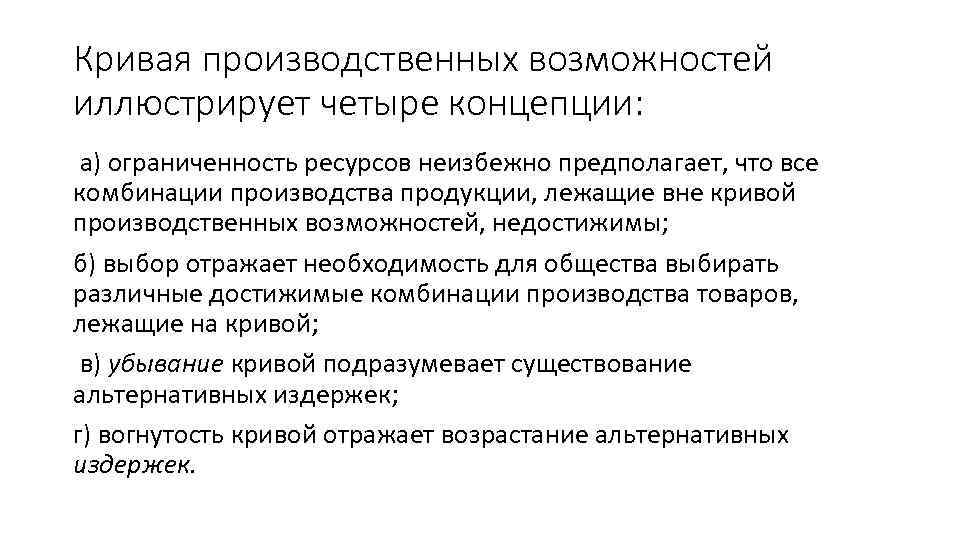 Кривая производственных возможностей иллюстрирует четыре концепции:

а) ограниченность ресурсов неизбежно предполагает, что все комбинации производства продукции, лежащие вне кривой производственных возможностей, недостижимы;

б) выбор отражает необходимость для общества выбирать различные достижимые комбинации производства товаров, лежащие на кривой;

в) убывание кривой подразумевает существование альтернативных издержек;

г) вогнутость кривой отражает возрастание альтернативных издержек.